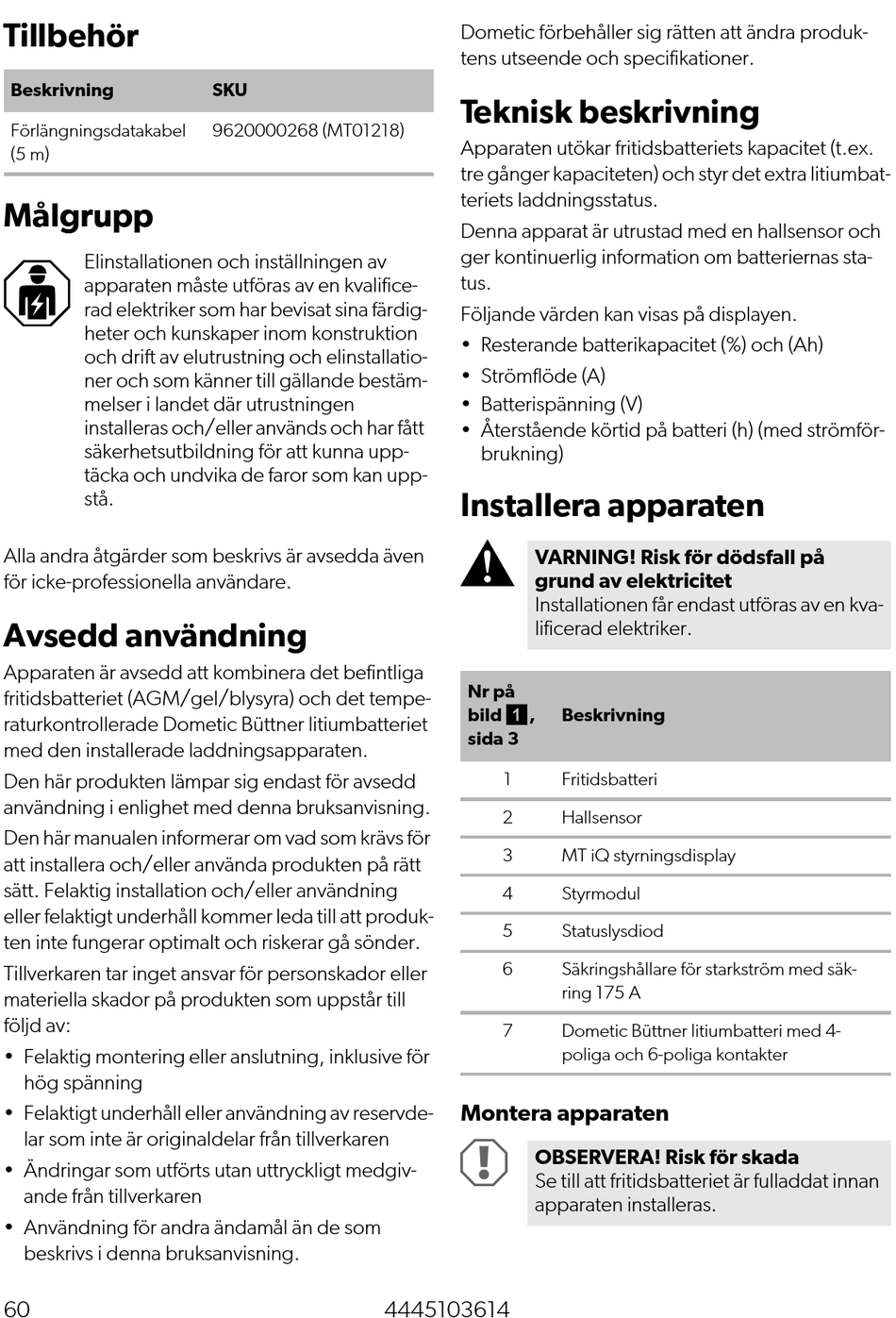 Tillbehör

| Beskrivning | SKU |
|---|---|
| Förlängningsdatakabel (5 m) | 9620000268 (MT01218) |

Målgrupp

Elinstallationen och inställningen av apparaten måste utföras av en kvalificerad elektriker som har bevisat sina färdigheter och kunskaper inom konstruktion och drift av elutrustning och elinstallationer och som känner till gällande bestämmelser i landet där utrustningen installeras och/eller används och har fått säkerhetsutbildning för att kunna upptäcka och undvika de faror som kan uppstå.

Alla andra åtgärder som beskrivs är avsedda även för icke-professionella användare.

Avsedd användning

Apparaten är avsedd att kombinera det befintliga fritidsbatteriet (AGM/gel/blysyra) och det temperaturkontrollerade Dometic Büttner litiumbatteriet med den installerade laddningsapparaten.

Den här produkten lämpar sig endast för avsedd användning i enlighet med denna bruksanvisning.

Den här manualen informerar om vad som krävs för att installera och/eller använda produkten på rätt sätt. Felaktig installation och/eller användning eller felaktigt underhåll kommer leda till att produkten inte fungerar optimalt och riskerar gå sönder.

Tillverkaren tar inget ansvar för personskador eller materiella skador på produkten som uppstår till följd av:

• Felaktig montering eller anslutning, inklusive för hög spänning
• Felaktigt underhåll eller användning av reservdelar som inte är originaldelar från tillverkaren
• Ändringar som utförts utan uttryckligt medgivande från tillverkaren
• Användning för andra ändamål än de som beskrivs i denna bruksanvisning.

Dometic förbehåller sig rätten att ändra produktens utseende och specifikationer.

Teknisk beskrivning

Apparaten utökar fritidsbatteriets kapacitet (t.ex. tre gånger kapaciteten) och styr det extra litiumbatteriets laddningsstatus.

Denna apparat är utrustad med en hallsensor och ger kontinuerlig information om batteriernas status.

Följande värden kan visas på displayen.

• Resterande batterikapacitet (%) och (Ah)
• Strömflöde (A)
• Batterispänning (V)
• Återstående körtid på batteri (h) (med strömförbrukning)

Installera apparaten

VARNING! Risk för dödsfall på grund av elektricitet
Installationen får endast utföras av en kvalificerad elektriker.

| Nr på bild 1, sida 3 | Beskrivning |
|---|---|
| 1 | Fritidsbatteri |
| 2 | Hallsensor |
| 3 | MT iQ styrningsdisplay |
| 4 | Styrmodul |
| 5 | Statuslysdiod |
| 6 | Säkringshållare för starkström med säkring 175 A |
| 7 | Dometic Büttner litiumbatteri med 4-poliga och 6-poliga kontakter |

Montera apparaten

OBSERVERA! Risk för skada
Se till att fritidsbatteriet är fulladdat innan apparaten installeras.

60 4445103614